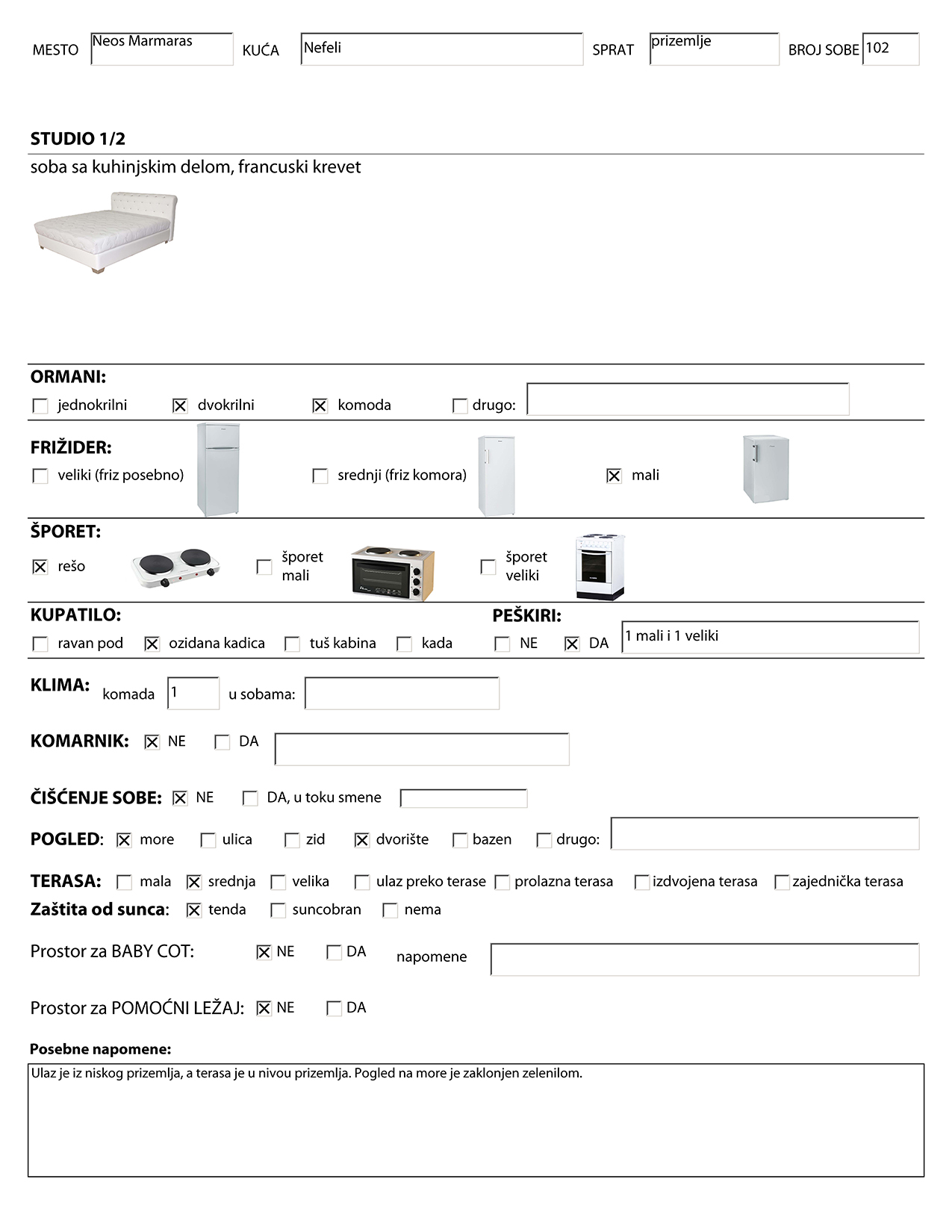 MESTO Neos Marmaras KUĆA Nefeli SPRAT prizemlje BROJ SOBE 102

STUDIO 1/2

soba sa kuhinjskim delom, francuski krevet

ORMANI:
☐ jednokrilni ☒ dvokrilni ☒ komoda ☐ drugo:

FRIŽIDER:
☐ veliki (friz posebno) ☐ srednji (friz komora) ☒ mali

ŠPORET:
☒ rešo ☐ šporet mali ☐ šporet veliki

KUPATILO:
☐ ravan pod ☒ ozidana kadica ☐ tuš kabina ☐ kada

PEŠKIRI:
☐ NE ☒ DA 1 mali i 1 veliki

KLIMA: komada 1 u sobama:

KOMARNIK: ☒ NE ☐ DA

ČIŠĆENJE SOBE: ☒ NE ☐ DA, u toku smene

POGLED: ☒ more ☐ ulica ☐ zid ☒ dvorište ☐ bazen ☐ drugo:

TERASA: ☐ mala ☒ srednja ☐ velika ☐ ulaz preko terase ☐ prolazna terasa ☐ izdvojena terasa ☐ zajednička terasa

Zaštita od sunca: ☒ tenda ☐ suncobran ☐ nema

Prostor za BABY COT: ☒ NE ☐ DA napomene

Prostor za POMOĆNI LEŽAJ: ☒ NE ☐ DA

Posebne napomene:
Ulaz je iz niskog prizemlja, a terasa je u nivou prizemlja. Pogled na more je zaklonjen zelenilom.